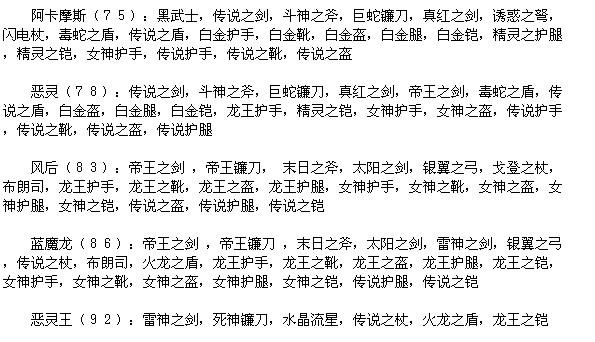 阿卡摩斯（７５）：黑武士，传说之剑，斗神之斧，巨蛇镰刀，真红之剑，诱惑之弩，闪电杖，毒蛇之盾，传说之盾，白金护手，白金靴，白金盔，白金腿，白金铠，精灵之护腿，精灵之铠，女神护手，传说护手，传说之靴，传说之盔

恶灵（７８）：传说之剑，斗神之斧，巨蛇镰刀，真红之剑，帝王之剑，毒蛇之盾，传说之盾，白金盔，白金腿，白金铠，龙王护手，精灵之铠，女神护手，女神之盔，传说护手，传说之靴，传说之盔，传说护腿

风后（８３）：帝王之剑 ，帝王镰刀， 末日之斧，太阳之剑，银翼之弓，戈登之杖，布朗司，龙王护手，龙王之靴，龙王之盔，龙王护腿，女神护手，女神之靴，女神之盔，女神护腿，女神之铠，传说之盔，传说护腿，传说之铠

蓝魔龙（８６）：帝王之剑 ，帝王镰刀 ，末日之斧，太阳之剑，雷神之剑，银翼之弓，传说之杖，布朗司，火龙之盾，龙王护手，龙王之靴，龙王之盔，龙王护腿，龙王之铠，女神护手，女神之靴，女神之盔，女神护腿，女神之铠，传说护腿，传说之铠

恶灵王（９２）：雷神之剑，死神镰刀，水晶流星，传说之杖，火龙之盾，龙王之铠